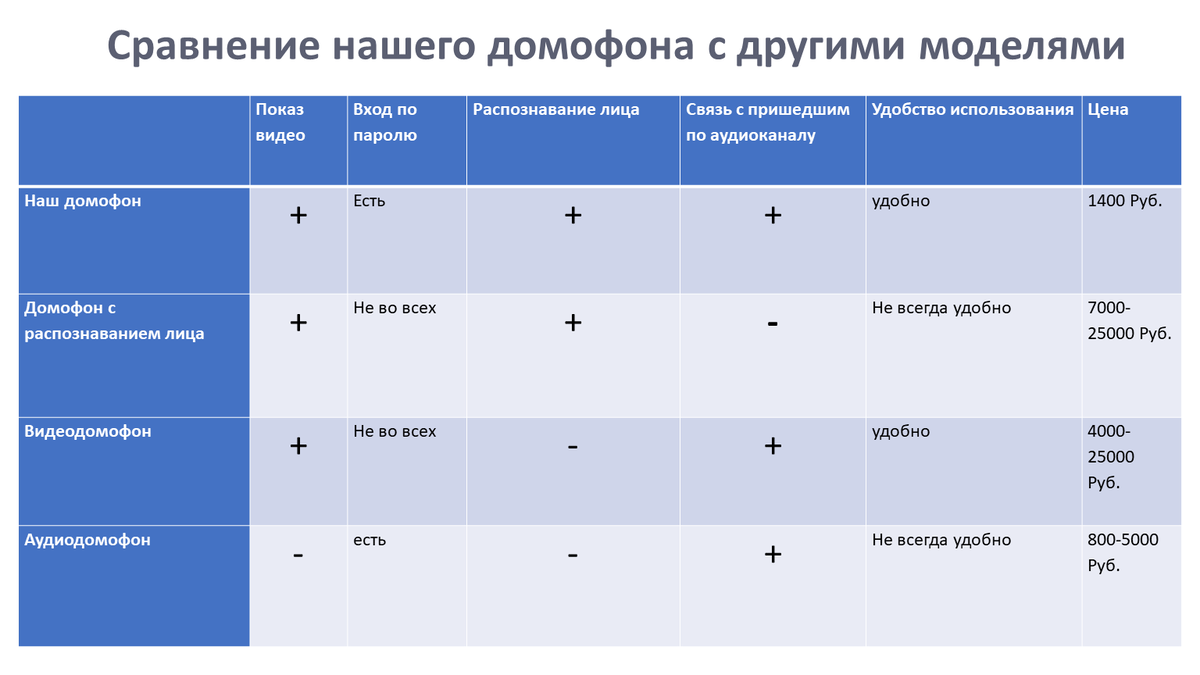 Сравнение нашего домофона с другими моделями

| | Показ видео | Вход по паролю | Распознавание лица | Связь с пришедшим по аудиоканалу | Удобство использования | Цена |
|---|---|---|---|---|---|---|
| Наш домофон | + | Есть | + | + | удобно | 1400 Руб. |
| Домофон с распознаванием лица | + | Не во всех | + | - | Не всегда удобно | 7000-25000 Руб. |
| Видеодомофон | + | Не во всех | - | + | удобно | 4000-25000 Руб. |
| Аудиодомофон | - | есть | - | + | Не всегда удобно | 800-5000 Руб. |